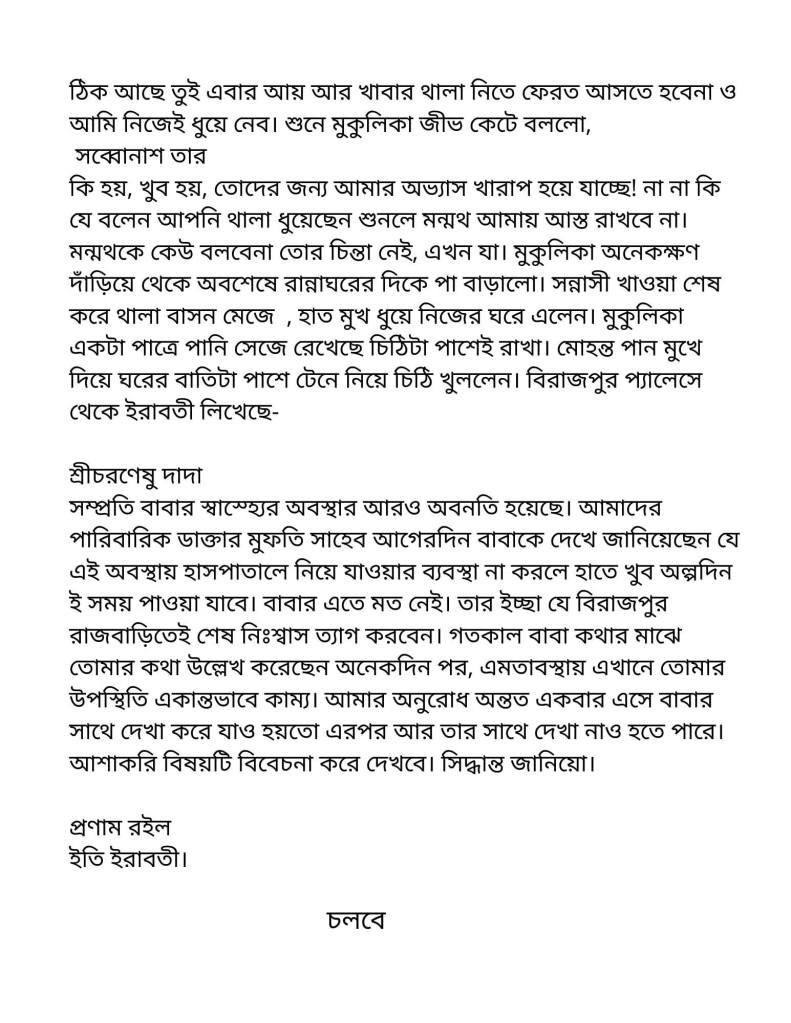 ঠিক আছে তুই এবার আয় আর খাবার থালা নিতে ফেরত আসতে হবেনা ও আমি নিজেই ধুয়ে নেব। শুনে মুকুলিকা জীভ কেটে বললো,
সব্বোনাশ তার
কি হয়, খুব হয়, তোদের জন্য আমার অভ্যাস খারাপ হয়ে যাচ্ছে! না না কি যে বলেন আপনি থালা ধুয়েছেন শুনলে মন্মথ আমায় আস্ত রাখবে না। মন্মথকে কেউ বলবেনা তোর চিন্তা নেই, এখন যা। মুকুলিকা অনেকক্ষণ দাঁড়িয়ে থেকে অবশেষে রান্নাঘরের দিকে পা বাড়ালো। সন্নাসী খাওয়া শেষ করে থালা বাসন মেজে , হাত মুখ ধুয়ে নিজের ঘরে এলেন। মুকুলিকা একটা পাত্রে পানি সেজে রেখেছে চিঠিটা পাশেই রাখা। মোহন্ত পান মুখে দিয়ে ঘরের বাতিটা পাশে টেনে নিয়ে চিঠি খুললেন। বিরাজপুর প্যালেসে থেকে ইরাবতী লিখেছে-

শ্রীচরণেষু দাদা
সম্প্রতি বাবার স্বাস্হ্যের অবস্থার আরও অবনতি হয়েছে। আমাদের পারিবারিক ডাক্তার মুফতি সাহেব আগেরদিন বাবাকে দেখে জানিয়েছেন যে এই অবস্থায় হাসপাতালে নিয়ে যাওয়ার ব্যবস্থা না করলে হাতে খুব অল্পদিন ই সময় পাওয়া যাবে। বাবার এতে মত নেই। তার ইচ্ছা যে বিরাজপুর রাজবাড়িতেই শেষ নিঃশ্বাস ত্যাগ করবেন। গতকাল বাবা কথার মাঝে তোমার কথা উল্লেখ করেছেন অনেকদিন পর, এমতাবস্থায় এখানে তোমার উপস্থিতি একান্তভাবে কাম্য। আমার অনুরোধ অন্তত একবার এসে বাবার সাথে দেখা করে যাও হয়তো এরপর আর তার সাথে দেখা নাও হতে পারে। আশাকরি বিষয়টি বিবেচনা করে দেখবে। সিদ্ধান্ত জানিয়ো।

প্রণাম রইল
ইতি ইরাবতী।

চলবে